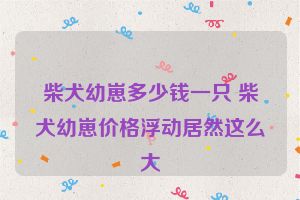 柴犬幼崽多少钱一只 柴犬幼崽价格浮动居然这么大